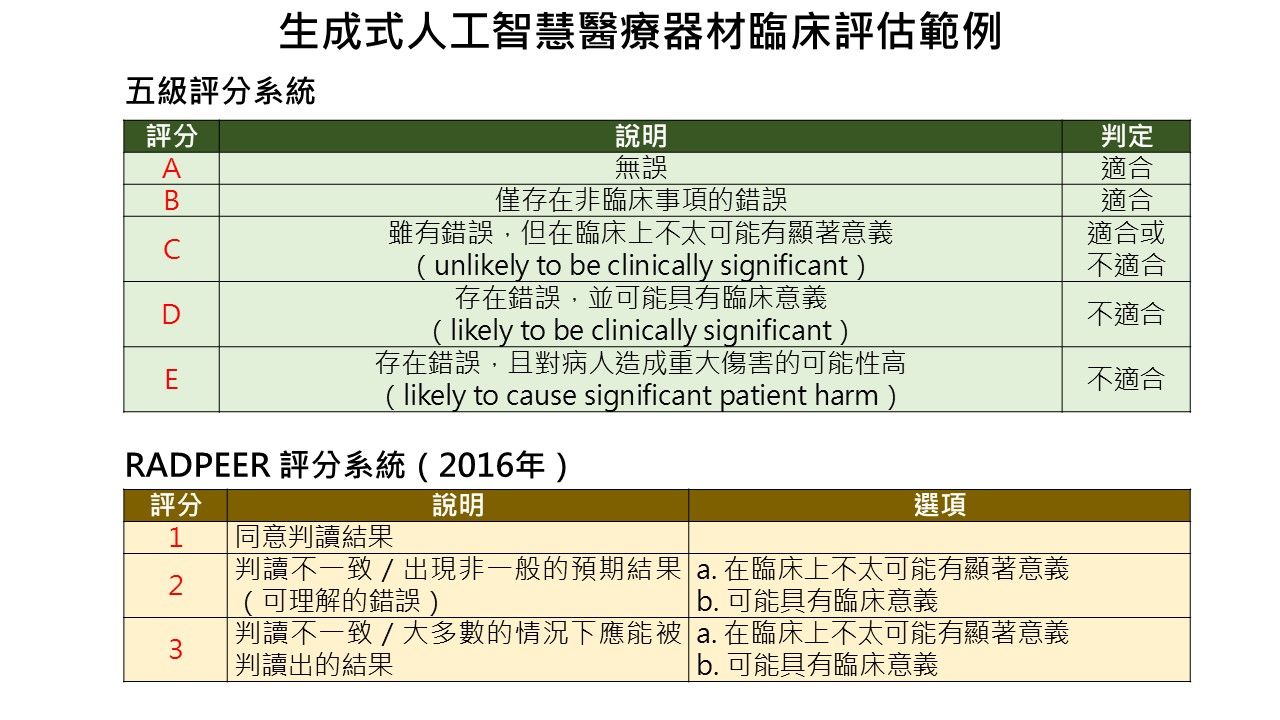 生成式人工智慧醫療器材臨床評估範例

五級評分系統

| 評分 | 說明 | 判定 |
|---|---|---|
| A | 無誤 | 適合 |
| B | 僅存在非臨床事項的錯誤 | 適合 |
| C | 雖有錯誤，但在臨床上不太可能有顯著意義（unlikely to be clinically significant） | 適合或不適合 |
| D | 存在錯誤，並可能具有臨床意義（likely to be clinically significant） | 不適合 |
| E | 存在錯誤，且對病人造成重大傷害的可能性高（likely to cause significant patient harm） | 不適合 |

RADPEER 評分系統（2016年）

| 評分 | 說明 | 選項 |
|---|---|---|
| 1 | 同意判讀結果 | |
| 2 | 判讀不一致 / 出現非一般的預期結果（可理解的錯誤） | a. 在臨床上不太可能有顯著意義 b. 可能具有臨床意義 |
| 3 | 判讀不一致 / 大多數的情況下應能被判讀出的結果 | a. 在臨床上不太可能有顯著意義 b. 可能具有臨床意義 |